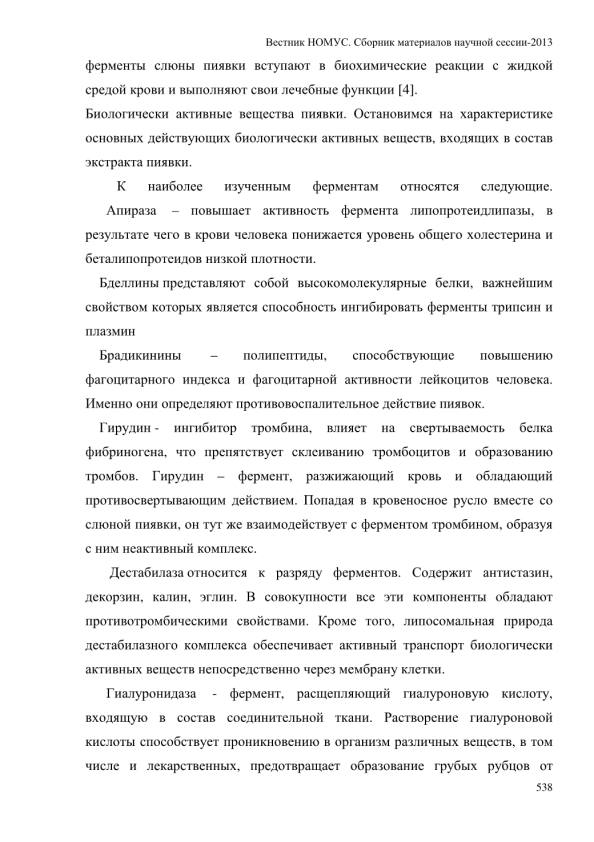 Вестник НОМУС. Сборник материалов научной сессии-2013

ферменты слюны пиявки вступают в биохимические реакции с жидкой средой крови и выполняют свои лечебные функции [4].

Биологически активные вещества пиявки. Остановимся на характеристике основных действующих биологически активных веществ, входящих в состав экстракта пиявки.

К наиболее изученным ферментам относятся следующие. Апираза – повышает активность фермента липопротеидлипазы, в результате чего в крови человека понижается уровень общего холестерина и беталипопротеидов низкой плотности.

Бделлины представляют собой высокомолекулярные белки, важнейшим свойством которых является способность ингибировать ферменты трипсин и плазмин

Брадикинины – полипептиды, способствующие повышению фагоцитарного индекса и фагоцитарной активности лейкоцитов человека. Именно они определяют противовоспалительное действие пиявок.

Гирудин - ингибитор тромбина, влияет на свертываемость белка фибриногена, что препятствует склеиванию тромбоцитов и образованию тромбов. Гирудин – фермент, разжижающий кровь и обладающий противосвертывающим действием. Попадая в кровеносное русло вместе со слюной пиявки, он тут же взаимодействует с ферментом тромбином, образуя с ним неактивный комплекс.

Дестабилаза относится к разряду ферментов. Содержит антистазин, декорзин, калин, эглин. В совокупности все эти компоненты обладают противотромбическими свойствами. Кроме того, липосомальная природа дестабилазного комплекса обеспечивает активный транспорт биологически активных веществ непосредственно через мембрану клетки.

Гиалуронидаза - фермент, расщепляющий гиалуроновую кислоту, входящую в состав соединительной ткани. Растворение гиалуроновой кислоты способствует проникновению в организм различных веществ, в том числе и лекарственных, предотвращает образование грубых рубцов от

538